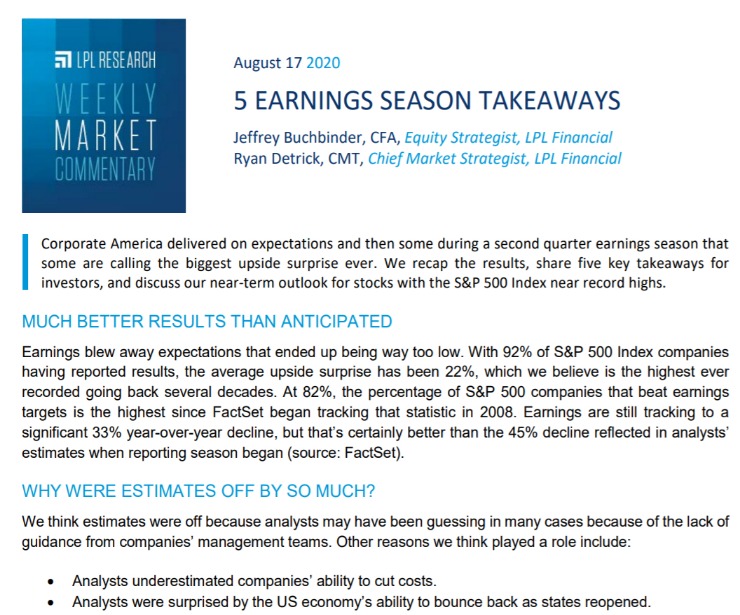 LPL RESEARCH
WEEKLY
MARKET
COMMENTARY

August 17 2020

5 EARNINGS SEASON TAKEAWAYS

Jeffrey Buchbinder, CFA, Equity Strategist, LPL Financial
Ryan Detrick, CMT, Chief Market Strategist, LPL Financial

Corporate America delivered on expectations and then some during a second quarter earnings season that some are calling the biggest upside surprise ever. We recap the results, share five key takeaways for investors, and discuss our near-term outlook for stocks with the S&P 500 Index near record highs.

MUCH BETTER RESULTS THAN ANTICIPATED

Earnings blew away expectations that ended up being way too low. With 92% of S&P 500 Index companies having reported results, the average upside surprise has been 22%, which we believe is the highest ever recorded going back several decades. At 82%, the percentage of S&P 500 companies that beat earnings targets is the highest since FactSet began tracking that statistic in 2008. Earnings are still tracking to a significant 33% year-over-year decline, but that's certainly better than the 45% decline reflected in analysts' estimates when reporting season began (source: FactSet).

WHY WERE ESTIMATES OFF BY SO MUCH?

We think estimates were off because analysts may have been guessing in many cases because of the lack of guidance from companies' management teams. Other reasons we think played a role include:

• Analysts underestimated companies' ability to cut costs.
• Analysts were surprised by the US economy's ability to bounce back as states reopened.